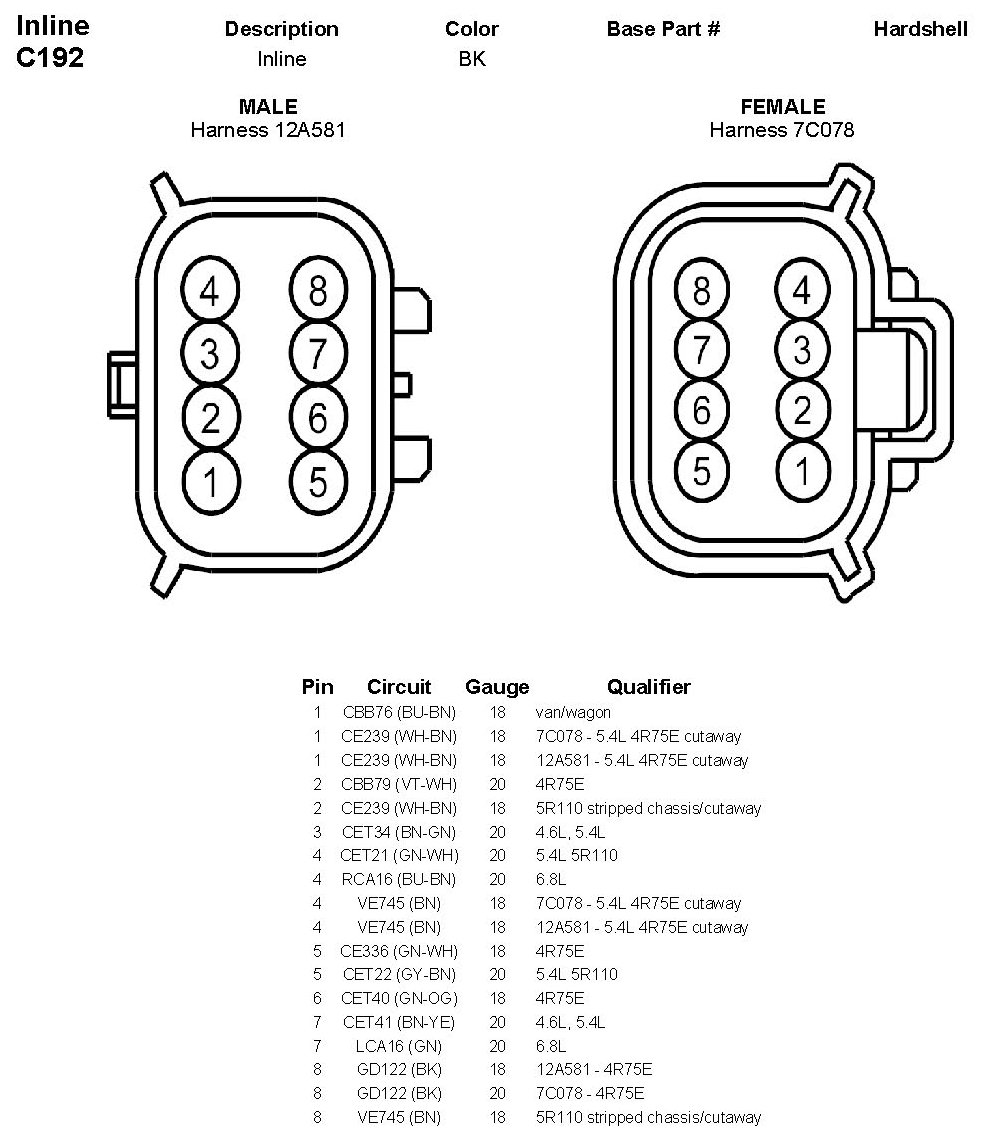 Inline C192

| Description | Color | Base Part # | Hardshell |
|---|---|---|---|
| Inline | BK | | |

MALE
Harness 12A581

4 8
3 7
2 6
1 5

FEMALE
Harness 7C078

8 4
7 3
6 2
5 1

| Pin | Circuit | Gauge | Qualifier |
|---|---|---|---|
| 1 | CBB76 (BU-BN) | 18 | van/wagon |
| 1 | CE239 (WH-BN) | 18 | 7C078 - 5.4L 4R75E cutaway |
| 1 | CE239 (WH-BN) | 18 | 12A581 - 5.4L 4R75E cutaway |
| 2 | CBB79 (VT-WH) | 20 | 4R75E |
| 2 | CE239 (WH-BN) | 18 | 5R110 stripped chassis/cutaway |
| 3 | CET34 (BN-GN) | 20 | 4.6L, 5.4L |
| 4 | CET21 (GN-WH) | 20 | 5.4L 5R110 |
| 4 | RCA16 (BU-BN) | 20 | 6.8L |
| 4 | VE745 (BN) | 18 | 7C078 - 5.4L 4R75E cutaway |
| 4 | VE745 (BN) | 18 | 12A581 - 5.4L 4R75E cutaway |
| 5 | CE336 (GN-WH) | 18 | 4R75E |
| 5 | CET22 (GY-BN) | 20 | 5.4L 5R110 |
| 6 | CET40 (GN-OG) | 18 | 4R75E |
| 7 | CET41 (BN-YE) | 20 | 4.6L, 5.4L |
| 7 | LCA16 (GN) | 20 | 6.8L |
| 8 | GD122 (BK) | 18 | 12A581 - 4R75E |
| 8 | GD122 (BK) | 20 | 7C078 - 4R75E |
| 8 | VE745 (BN) | 18 | 5R110 stripped chassis/cutaway |